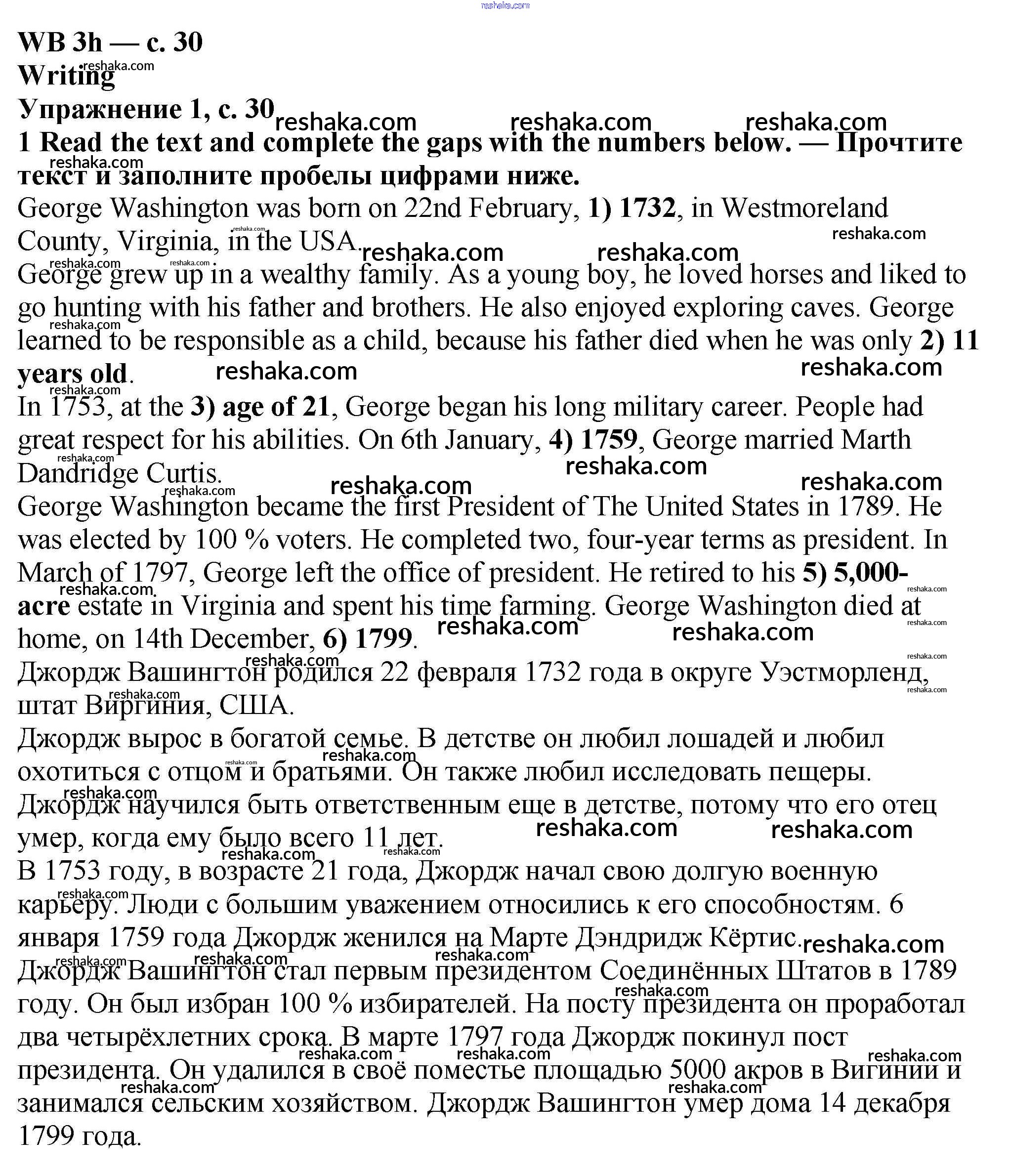 reshaka.com

WB 3h — с. 30
Writing
Упражнение 1, с. 30
1 Read the text and complete the gaps with the numbers below. — Прочтите текст и заполните пробелы цифрами ниже.
George Washington was born on 22nd February, 1) 1732, in Westmoreland County, Virginia, in the USA.
George grew up in a wealthy family. As a young boy, he loved horses and liked to go hunting with his father and brothers. He also enjoyed exploring caves. George learned to be responsible as a child, because his father died when he was only 2) 11 years old.
In 1753, at the 3) age of 21, George began his long military career. People had great respect for his abilities. On 6th January, 4) 1759, George married Marth Dandridge Curtis.
George Washington became the first President of The United States in 1789. He was elected by 100 % voters. He completed two, four-year terms as president. In March of 1797, George left the office of president. He retired to his 5) 5,000-acre estate in Virginia and spent his time farming. George Washington died at home, on 14th December, 6) 1799.
Джордж Вашингтон родился 22 февраля 1732 года в округе Уэстморленд, штат Виргиния, США.
Джордж вырос в богатой семье. В детстве он любил лошадей и любил охотиться с отцом и братьями. Он также любил исследовать пещеры. Джордж научился быть ответственным еще в детстве, потому что его отец умер, когда ему было всего 11 лет.
В 1753 году, в возрасте 21 года, Джордж начал свою долгую военную карьеру. Люди с большим уважением относились к его способностям. 6 января 1759 года Джордж женился на Марте Дэндридж Кёртис.
Джордж Вашингтон стал первым президентом Соединённых Штатов в 1789 году. Он был избран 100 % избирателей. На посту президента он проработал два четырёхлетних срока. В марте 1797 года Джордж покинул пост президента. Он удалился в своё поместье площадью 5000 акров в Вигинии и занимался сельским хозяйством. Джордж Вашингтон умер дома 14 декабря 1799 года.